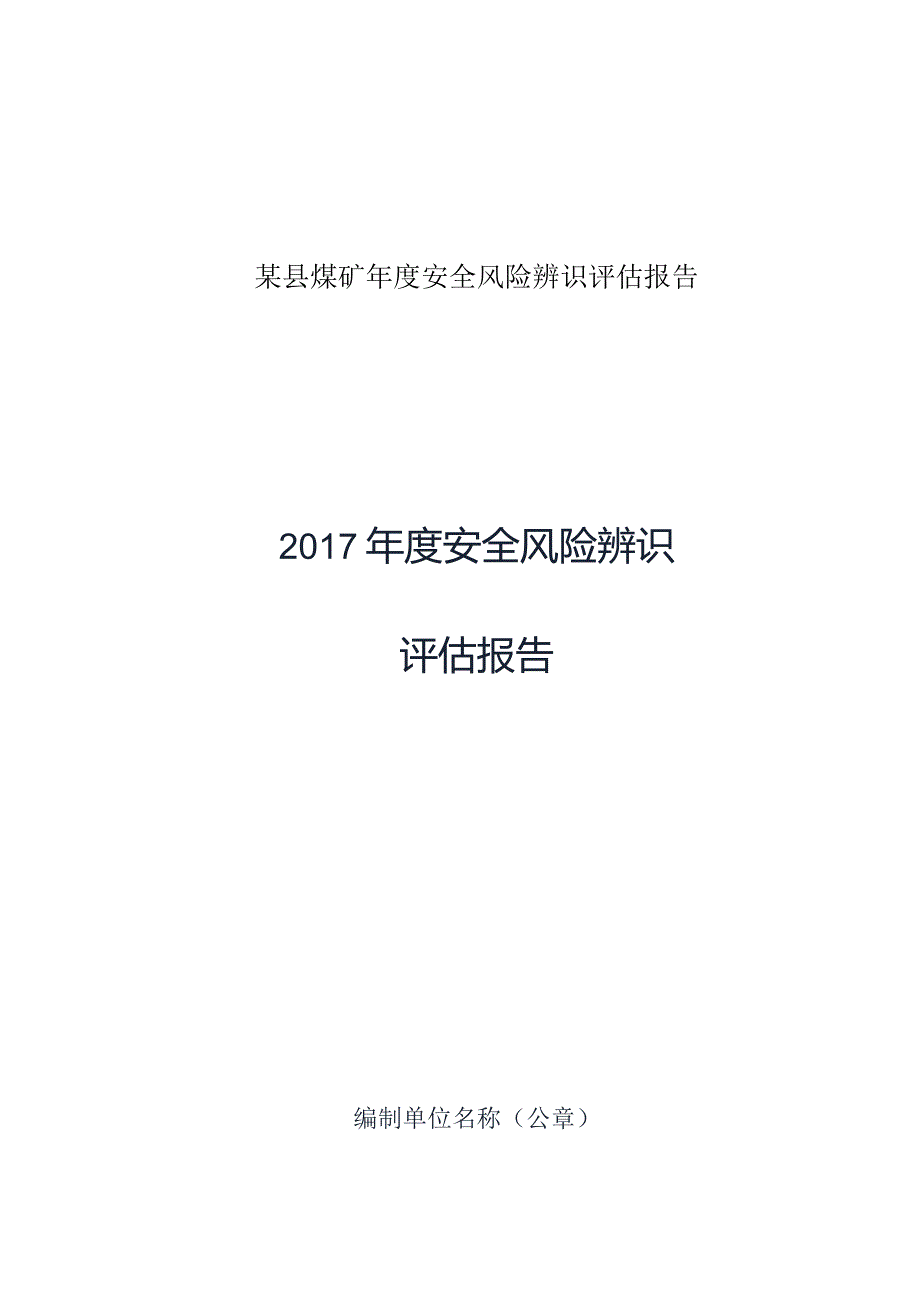 某县煤矿年度安全风险辨识评估报告

2017年度安全风险辨识

评估报告

编制单位名称（公章）